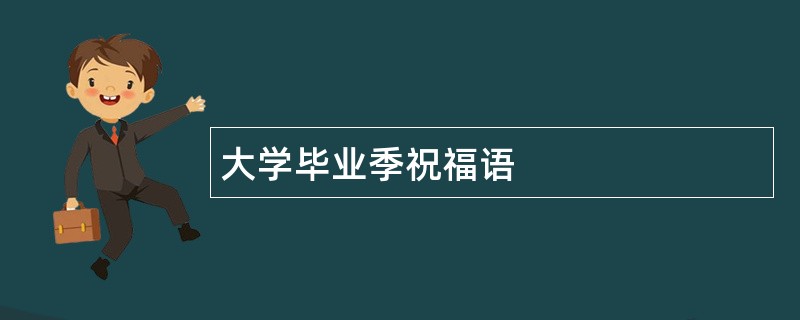 大学毕业季祝福语